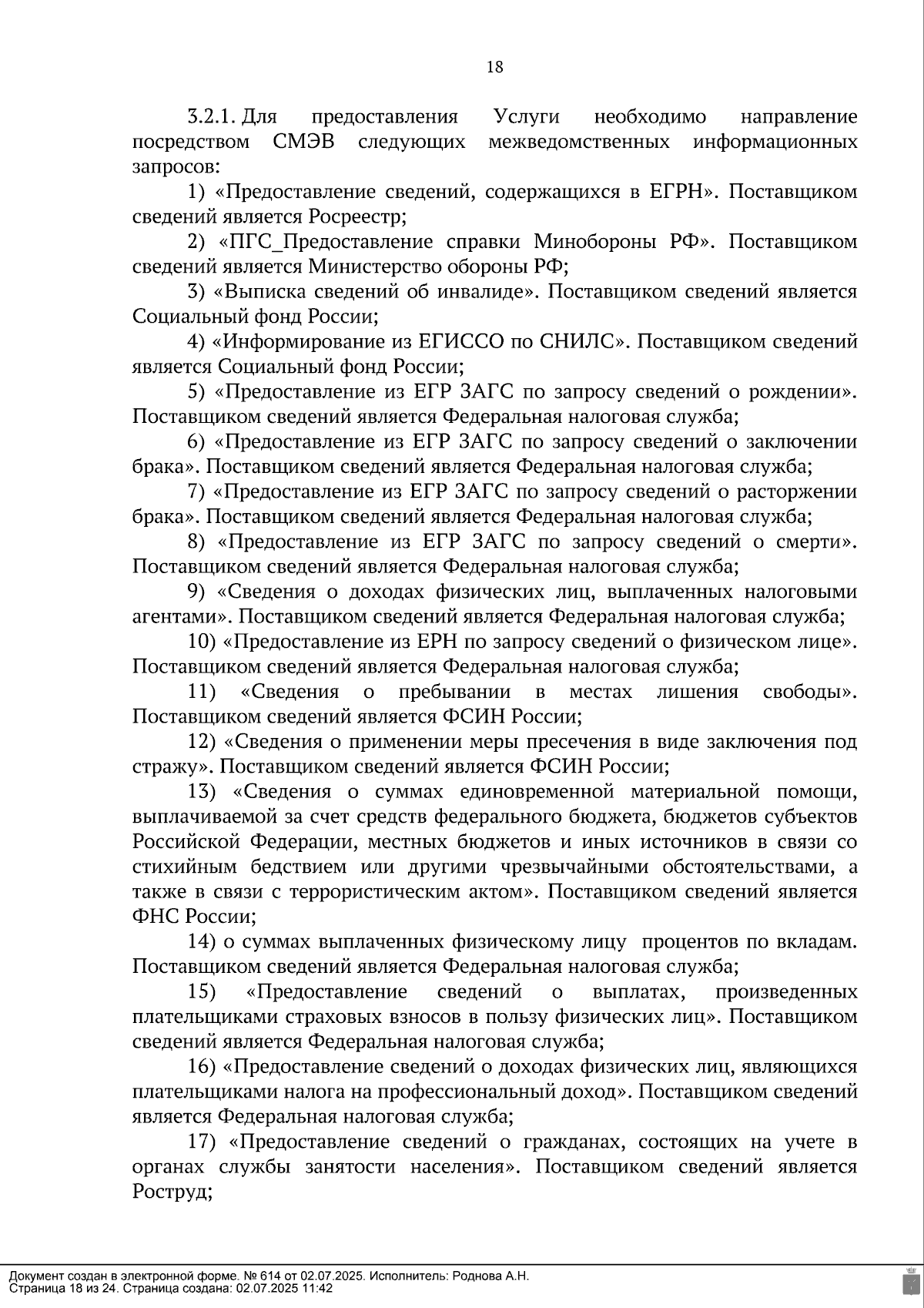 18

3.2.1. Для предоставления Услуги необходимо направление посредством СМЭВ следующих межведомственных информационных запросов:

1) «Предоставление сведений, содержащихся в ЕГРН». Поставщиком сведений является Росреестр;

2) «ПГС_Предоставление справки Минобороны РФ». Поставщиком сведений является Министерство обороны РФ;

3) «Выписка сведений об инвалиде». Поставщиком сведений является Социальный фонд России;

4) «Информирование из ЕГИССО по СНИЛС». Поставщиком сведений является Социальный фонд России;

5) «Предоставление из ЕГР ЗАГС по запросу сведений о рождении». Поставщиком сведений является Федеральная налоговая служба;

6) «Предоставление из ЕГР ЗАГС по запросу сведений о заключении брака». Поставщиком сведений является Федеральная налоговая служба;

7) «Предоставление из ЕГР ЗАГС по запросу сведений о расторжении брака». Поставщиком сведений является Федеральная налоговая служба;

8) «Предоставление из ЕГР ЗАГС по запросу сведений о смерти». Поставщиком сведений является Федеральная налоговая служба;

9) «Сведения о доходах физических лиц, выплаченных налоговыми агентами». Поставщиком сведений является Федеральная налоговая служба;

10) «Предоставление из ЕРН по запросу сведений о физическом лице». Поставщиком сведений является Федеральная налоговая служба;

11) «Сведения о пребывании в местах лишения свободы». Поставщиком сведений является ФСИН России;

12) «Сведения о применении меры пресечения в виде заключения под стражу». Поставщиком сведений является ФСИН России;

13) «Сведения о суммах единовременной материальной помощи, выплачиваемой за счет средств федерального бюджета, бюджетов субъектов Российской Федерации, местных бюджетов и иных источников в связи со стихийным бедствием или другими чрезвычайными обстоятельствами, а также в связи с террористическим актом». Поставщиком сведений является ФНС России;

14) о суммах выплаченных физическому лицу процентов по вкладам. Поставщиком сведений является Федеральная налоговая служба;

15) «Предоставление сведений о выплатах, произведенных плательщиками страховых взносов в пользу физических лиц». Поставщиком сведений является Федеральная налоговая служба;

16) «Предоставление сведений о доходах физических лиц, являющихся плательщиками налога на профессиональный доход». Поставщиком сведений является Федеральная налоговая служба;

17) «Предоставление сведений о гражданах, состоящих на учете в органах службы занятости населения». Поставщиком сведений является Роструд;

Документ создан в электронной форме. № 614 от 02.07.2025. Исполнитель: Роднова А.Н.
Страница 18 из 24. Страница создана: 02.07.2025 11:42